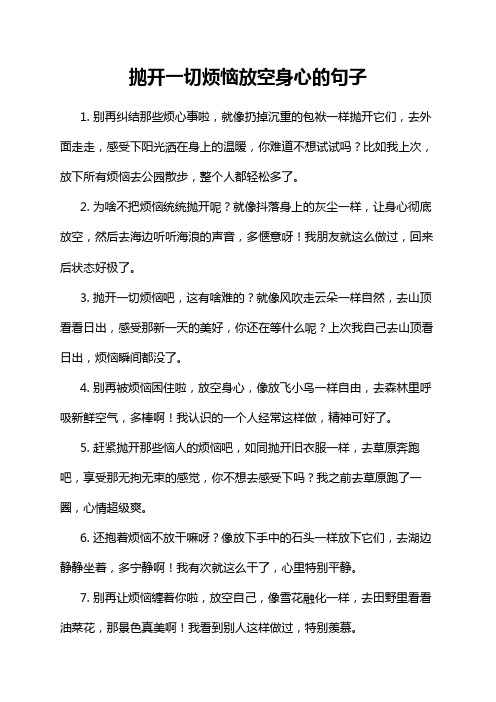 抛开一切烦恼放空身心的句子

1. 别再纠结那些烦心事啦，就像扔掉沉重的包袱一样抛开它们，去外面走走，感受下阳光洒在身上的温暖，你难道不想试试吗？比如我上次，放下所有烦恼去公园散步，整个人都轻松多了。

2. 为啥不把烦恼统统抛开呢？就像抖落身上的灰尘一样，让身心彻底放空，然后去海边听听海浪的声音，多惬意呀！我朋友就这么做过，回来后状态好极了。

3. 抛开一切烦恼吧，这有啥难的？就像风吹走云朵一样自然，去山顶看看日出，感受那新一天的美好，你还在等什么呢？上次我自己去山顶看日出，烦恼瞬间都没了。

4. 别再被烦恼困住啦，放空身心，像放飞小鸟一样自由，去森林里呼吸新鲜空气，多棒啊！我认识的一个人经常这样做，精神可好了。

5. 赶紧抛开那些恼人的烦恼吧，如同抛开旧衣服一样，去草原奔跑吧，享受那无拘无束的感觉，你不想去感受下吗？我之前去草原跑了一圈，心情超级爽。

6. 还抱着烦恼不放干嘛呀？像放下手中的石头一样放下它们，去湖边静静坐着，多宁静啊！我有次就这么干了，心里特别平静。

7. 别再让烦恼缠着你啦，放空自己，像雪花融化一样，去田野里看看油菜花，那景色真美啊！我看到别人这样做过，特别羡慕。